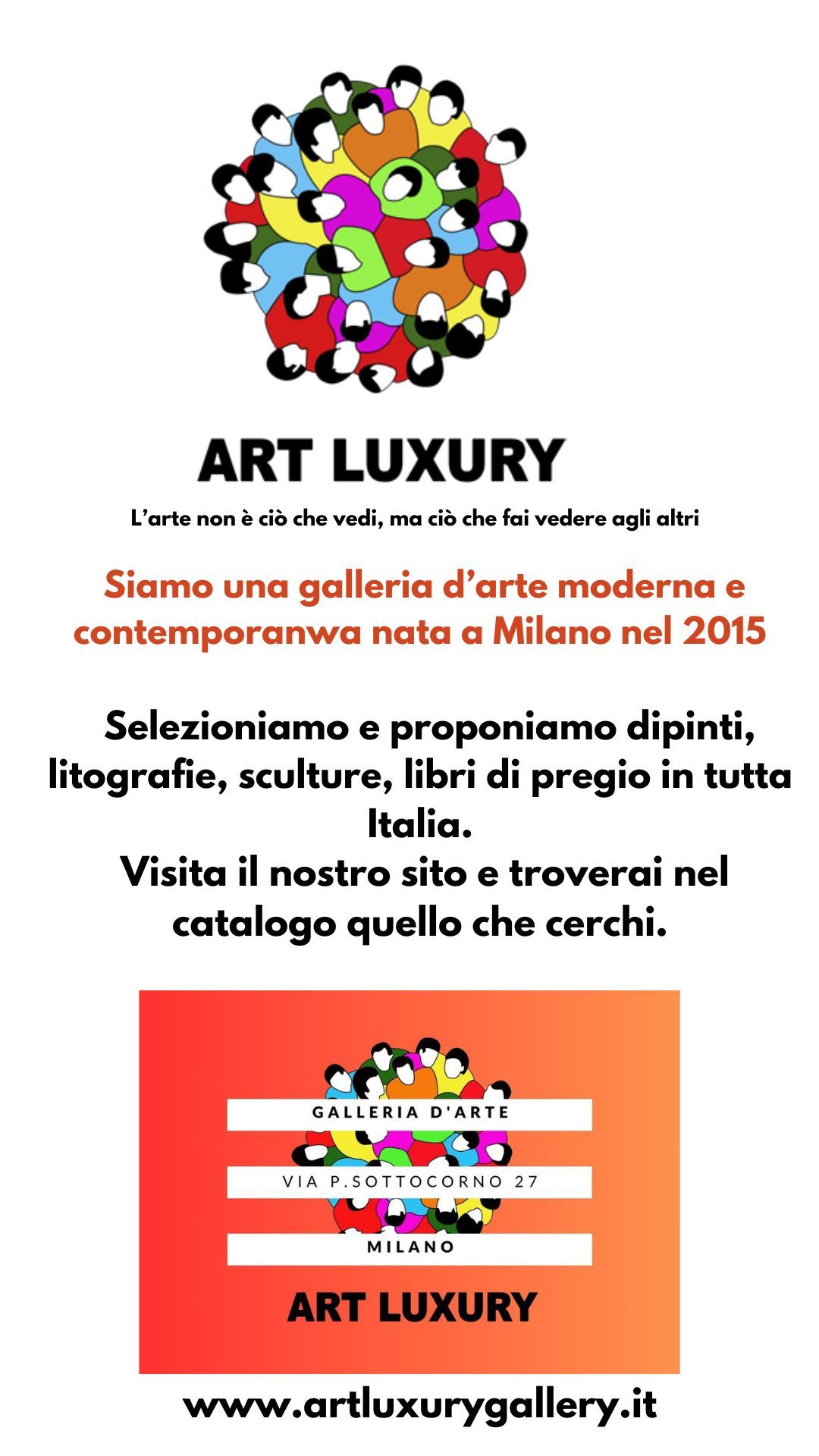 ART LUXURY

L'arte non è ciò che vedi, ma ciò che fai vedere agli altri

Siamo una galleria d'arte moderna e contemporanwa nata a Milano nel 2015

Selezioniamo e proponiamo dipinti, litografie, sculture, libri di pregio in tutta Italia.
Visita il nostro sito e troverai nel catalogo quello che cerchi.

GALLERIA D'ARTE

VIA P.SOTTOCORNO 27

MILANO

ART LUXURY

www.artluxurygallery.it